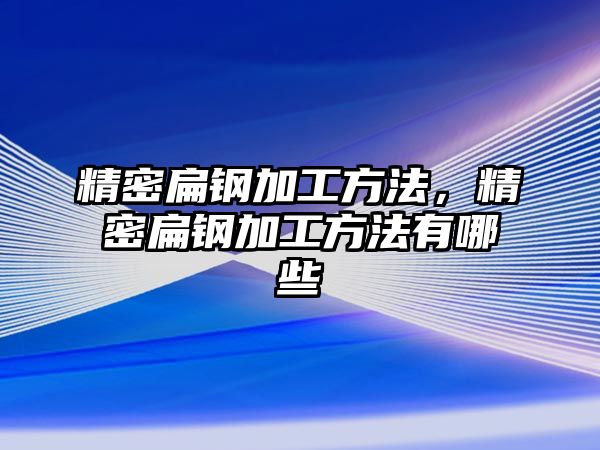 精密扁钢加工方法，精密扁钢加工方法有哪些